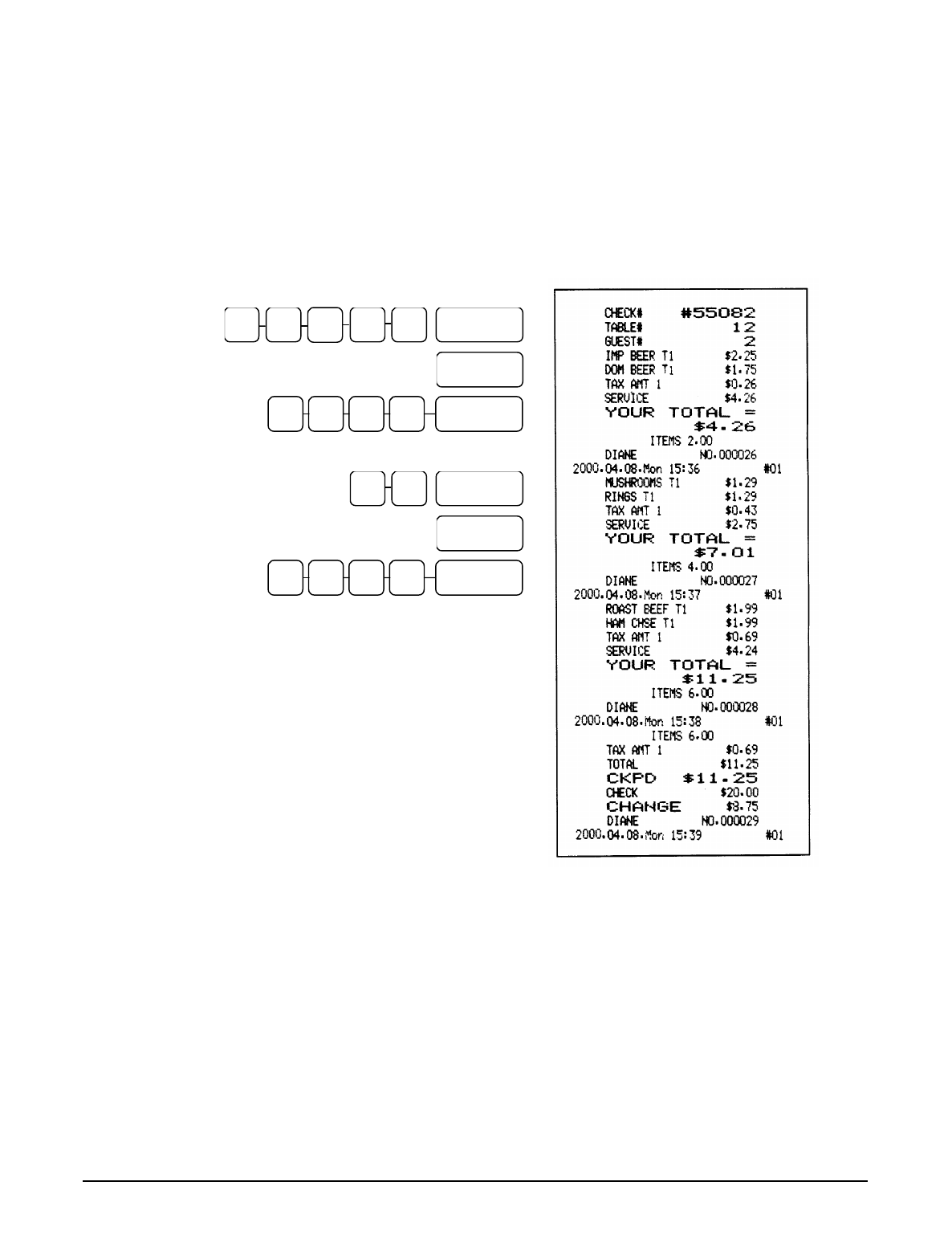 CHECK# #55082
TABLE# 12
GUEST# 2
IMP BEER T1 $2.25
DOM BEER T1 $1.75
TAX AMT 1 $0.26
SERVICE $4.26
YOUR TOTAL =
$4.26
ITEMS 2.00
DIANE NO.000026
2000.04.08.Mon 15:36 #01
MUSHROOMS T1 $1.29
RINGS T1 $1.29
TAX AMT 1 $0.43
SERVICE $2.75
YOUR TOTAL =
$7.01
ITEMS 4.00
DIANE NO.000027
2000.04.08.Mon 15:37 #01
ROAST BEEF T1 $1.99
HAM CHSE T1 $1.99
TAX AMT 1 $0.69
SERVICE $4.24
YOUR TOTAL =
$11.25
ITEMS 6.00
DIANE NO.000028
2000.04.08.Mon 15:38 #01
ITEMS 6.00
TAX AMT 1 $0.69
TOTAL $11.25
CKPD $11.25
CHECK $20.00
CHANGE $8.75
DIANE NO.000029
2000.04.08.Mon 15:39 #01